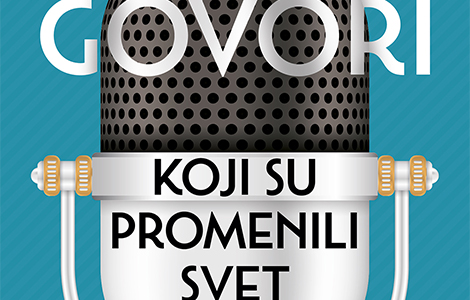 GOVORI

KOJI SU PROMENILI SVET